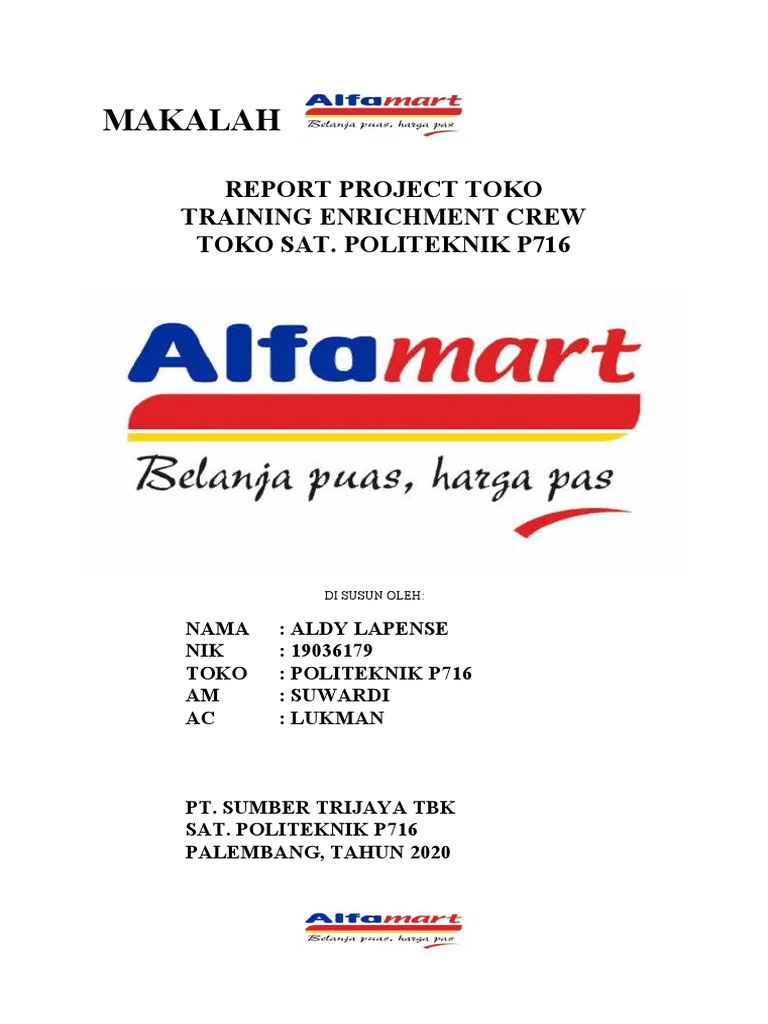 MAKALAH Alfamart
Belanja puas, harga pas

REPORT PROJECT TOKO
TRAINING ENRICHMENT CREW
TOKO SAT. POLITEKNIK P716

Alfamart
Belanja puas, harga pas

DI SUSUN OLEH:

NAMA : ALDY LAPENSE
NIK : 19036179
TOKO : POLITEKNIK P716
AM : SUWARDI
AC : LUKMAN

PT. SUMBER TRIJAYA TBK
SAT. POLITEKNIK P716
PALEMBANG, TAHUN 2020

Alfamart
Belanja puas, harga pas